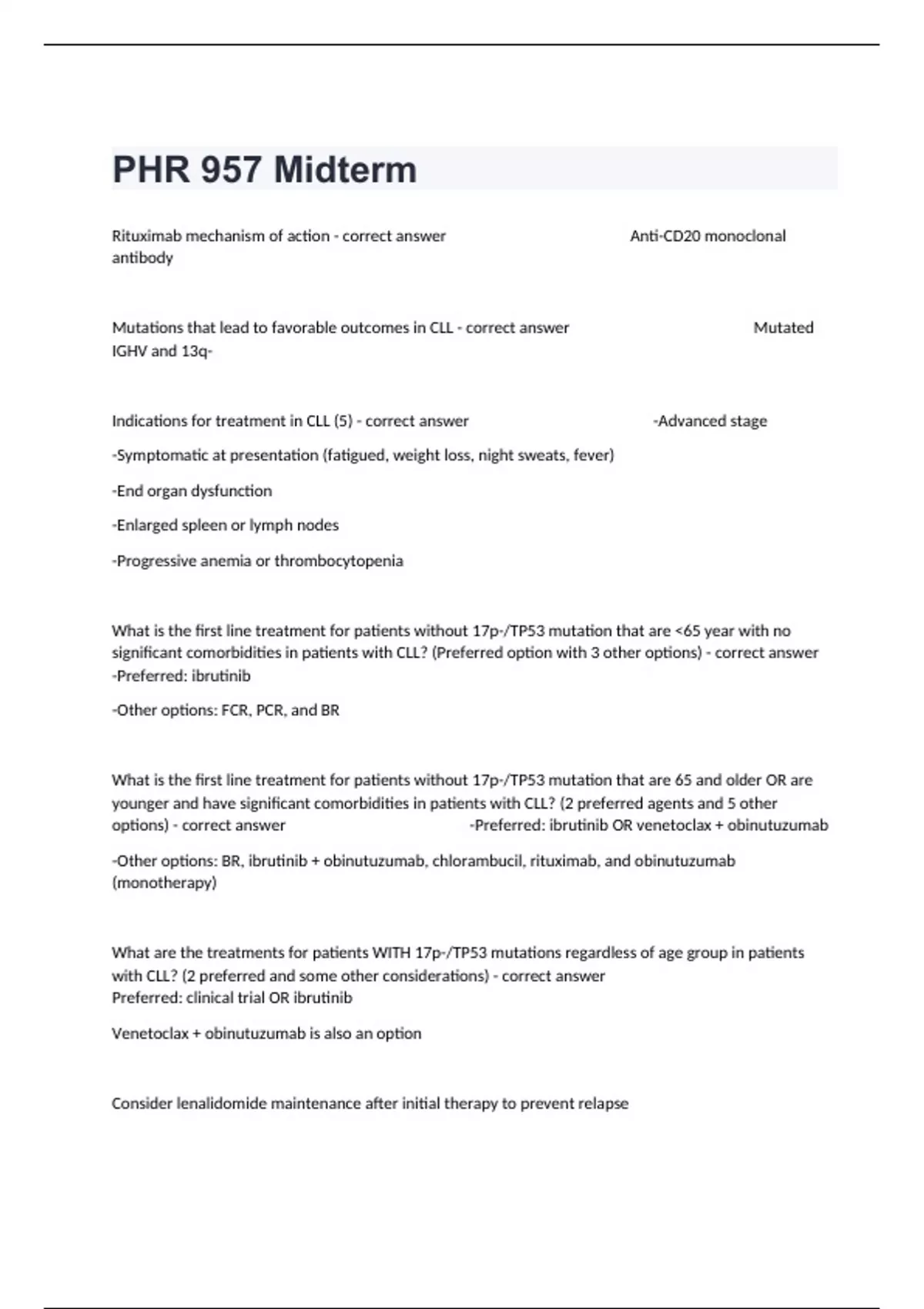 PHR 957 Midterm

Rituximab mechanism of action - correct answer Anti-CD20 monoclonal antibody

Mutations that lead to favorable outcomes in CLL - correct answer Mutated IGHV and 13q-

Indications for treatment in CLL (5) - correct answer -Advanced stage

-Symptomatic at presentation (fatigued, weight loss, night sweats, fever)

-End organ dysfunction

-Enlarged spleen or lymph nodes

-Progressive anemia or thrombocytopenia

What is the first line treatment for patients without 17p-/TP53 mutation that are <65 year with no significant comorbidities in patients with CLL? (Preferred option with 3 other options) - correct answer -Preferred: ibrutinib

-Other options: FCR, PCR, and BR

What is the first line treatment for patients without 17p-/TP53 mutation that are 65 and older OR are younger and have significant comorbidities in patients with CLL? (2 preferred agents and 5 other options) - correct answer -Preferred: ibrutinib OR venetoclax + obinutuzumab

-Other options: BR, ibrutinib + obinutuzumab, chlorambucil, rituximab, and obinutuzumab (monotherapy)

What are the treatments for patients WITH 17p-/TP53 mutations regardless of age group in patients with CLL? (2 preferred and some other considerations) - correct answer
Preferred: clinical trial OR ibrutinib

Venetoclax + obinutuzumab is also an option

Consider lenalidomide maintenance after initial therapy to prevent relapse